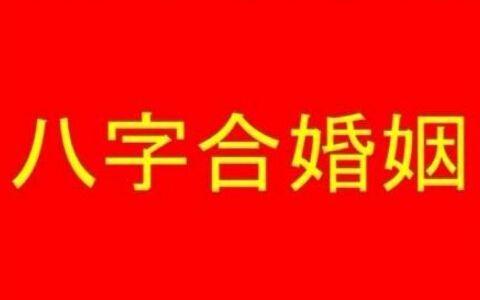 八字合婚姻